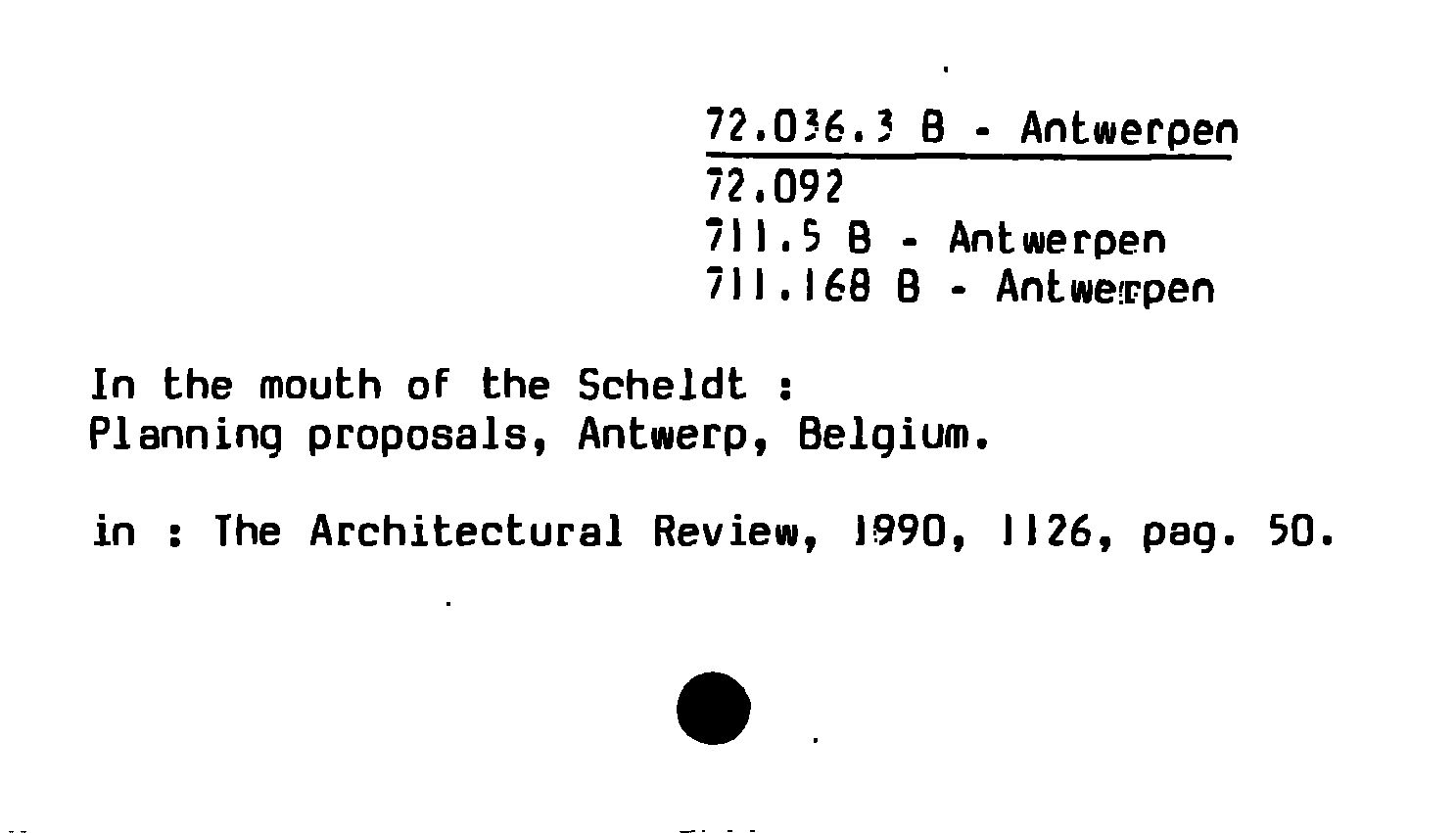 72.036.3 B - Antwerpen
72.092
711.5 B - Antwerpen
711.168 B - Antwerpen

In the mouth of the Scheldt :
Planning proposals, Antwerp, Belgium.

in : The Architectural Review, 1990, 1126, pag. 50.